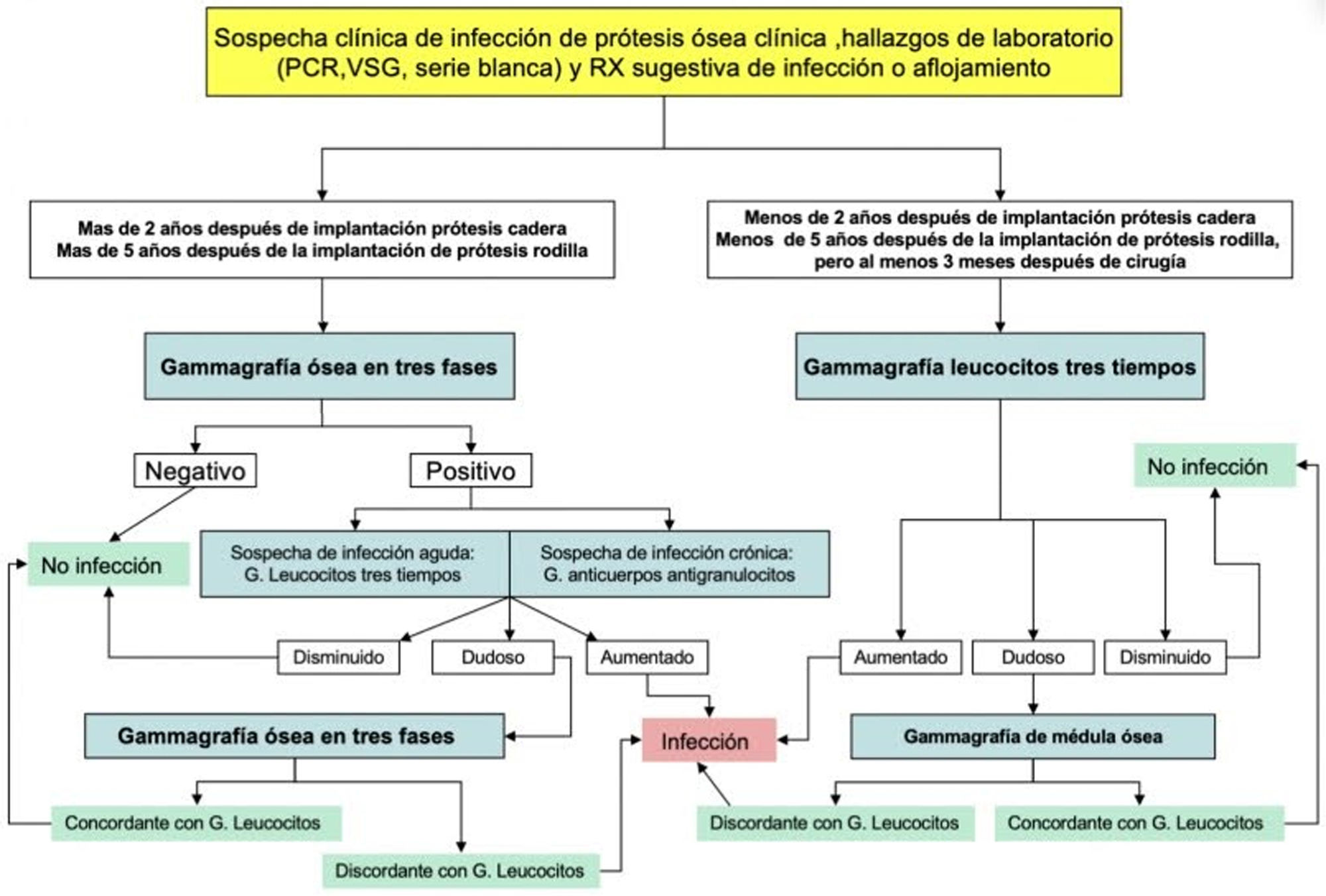 Sospecha clínica de infección de prótesis ósea clínica ,hallazgos de laboratorio (PCR,VSG, serie blanca) y RX sugestiva de infección o aflojamiento

Mas de 2 años después de implantación prótesis cadera
Mas de 5 años después de la implantación de prótesis rodilla

Menos de 2 años después de implantación prótesis cadera
Menos de 5 años después de la implantación de prótesis rodilla, pero al menos 3 meses después de cirugía

Gammagrafía ósea en tres fases

Gammagrafía leucocitos tres tiempos

Negativo

Positivo

No infección

No infección

Sospecha de infección aguda: G. Leucocitos tres tiempos

Sospecha de infección crónica: G. anticuerpos antigranulocitos

Disminuido

Dudoso

Aumentado

Aumentado

Dudoso

Disminuido

Gammagrafía ósea en tres fases

Infección

Gammagrafía de médula ósea

Concordante con G. Leucocitos

Discordante con G. Leucocitos

Discordante con G. Leucocitos

Concordante con G. Leucocitos